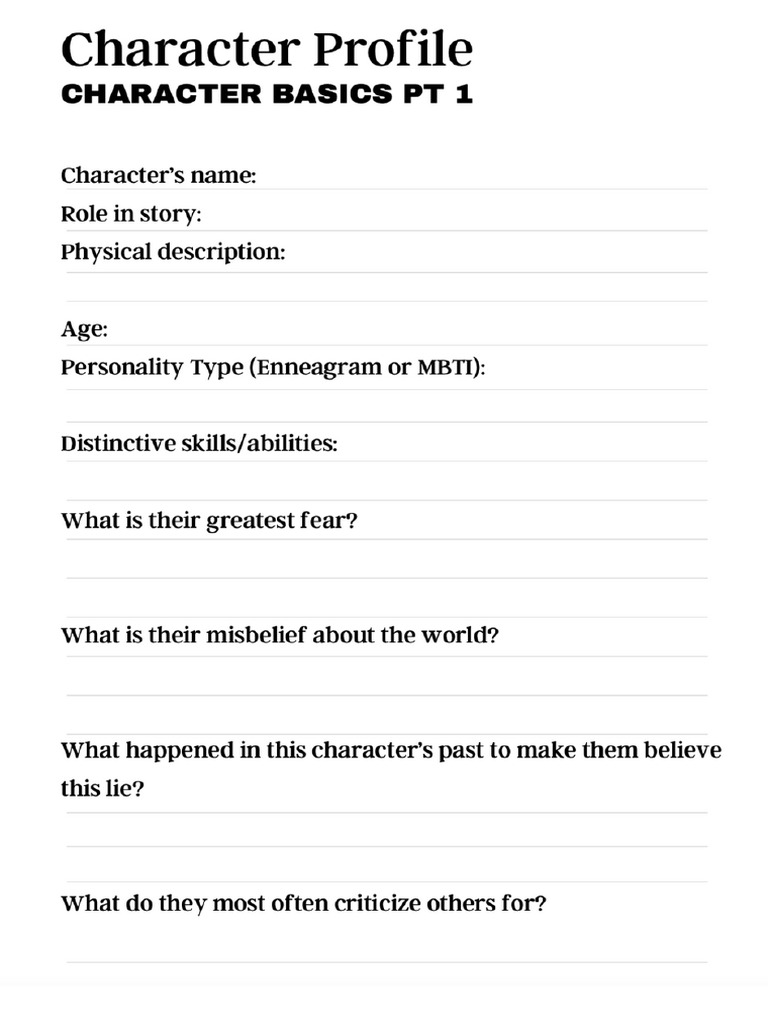 Character Profile
CHARACTER BASICS PT 1

Character's name:

Role in story:

Physical description:

Age:

Personality Type (Enneagram or MBTI):

Distinctive skills/abilities:

What is their greatest fear?

What is their misbelief about the world?

What happened in this character's past to make them believe this lie?

What do they most often criticize others for?